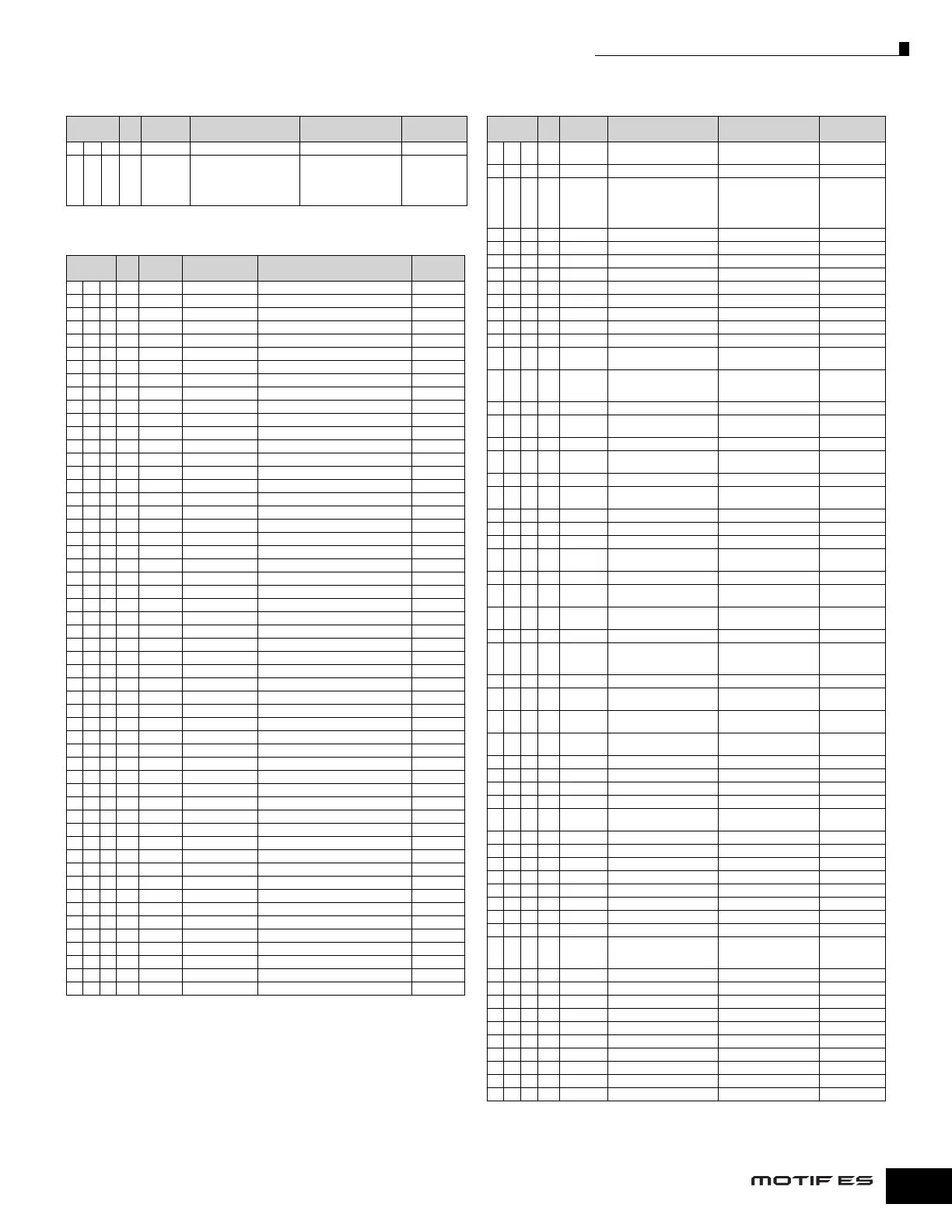 MOTIF ES